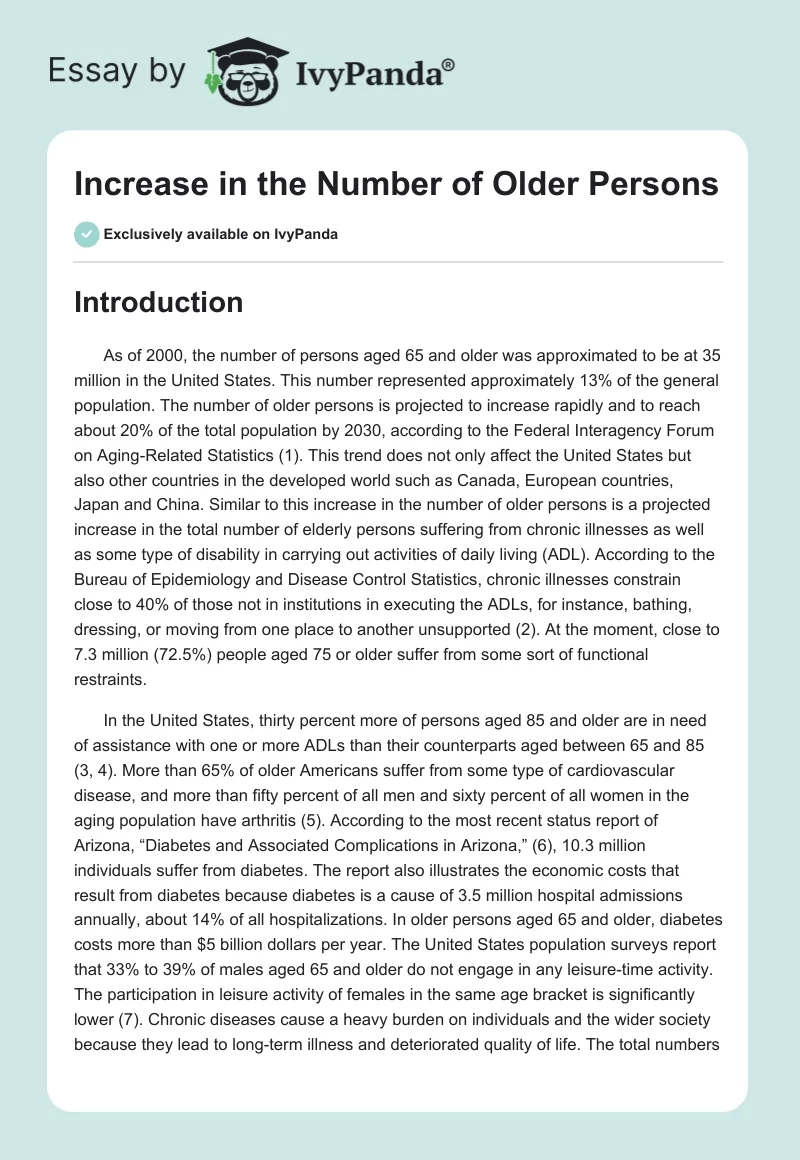 Essay by IvyPanda®

Increase in the Number of Older Persons

Exclusively available on IvyPanda

Introduction

As of 2000, the number of persons aged 65 and older was approximated to be at 35 million in the United States. This number represented approximately 13% of the general population. The number of older persons is projected to increase rapidly and to reach about 20% of the total population by 2030, according to the Federal Interagency Forum on Aging-Related Statistics (1). This trend does not only affect the United States but also other countries in the developed world such as Canada, European countries, Japan and China. Similar to this increase in the number of older persons is a projected increase in the total number of elderly persons suffering from chronic illnesses as well as some type of disability in carrying out activities of daily living (ADL). According to the Bureau of Epidemiology and Disease Control Statistics, chronic illnesses constrain close to 40% of those not in institutions in executing the ADLs, for instance, bathing, dressing, or moving from one place to another unsupported (2). At the moment, close to 7.3 million (72.5%) people aged 75 or older suffer from some sort of functional restraints.

In the United States, thirty percent more of persons aged 85 and older are in need of assistance with one or more ADLs than their counterparts aged between 65 and 85 (3, 4). More than 65% of older Americans suffer from some type of cardiovascular disease, and more than fifty percent of all men and sixty percent of all women in the aging population have arthritis (5). According to the most recent status report of Arizona, “Diabetes and Associated Complications in Arizona,” (6), 10.3 million individuals suffer from diabetes. The report also illustrates the economic costs that result from diabetes because diabetes is a cause of 3.5 million hospital admissions annually, about 14% of all hospitalizations. In older persons aged 65 and older, diabetes costs more than $5 billion dollars per year. The United States population surveys report that 33% to 39% of males aged 65 and older do not engage in any leisure-time activity. The participation in leisure activity of females in the same age bracket is significantly lower (7). Chronic diseases cause a heavy burden on individuals and the wider society because they lead to long-term illness and deteriorated quality of life. The total numbers